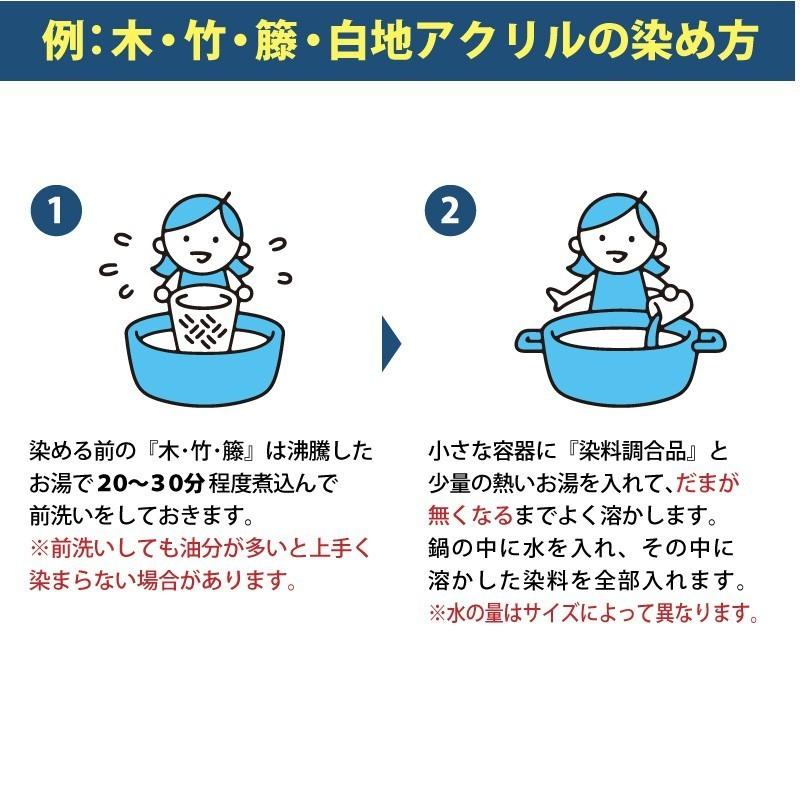 例：木・竹・籐・白地アクリルの染め方

1

染める前の『木・竹・籐』は沸騰したお湯で20〜30分程度煮込んで前洗いをしておきます。
※前洗いしても油分が多いと上手く染まらない場合があります。

2

小さな容器に『染料調合品』と少量の熱いお湯を入れて、だまが無くなるまでよく溶かします。
鍋の中に水を入れ、その中に溶かした染料を全部入れます。
※水の量はサイズによって異なります。